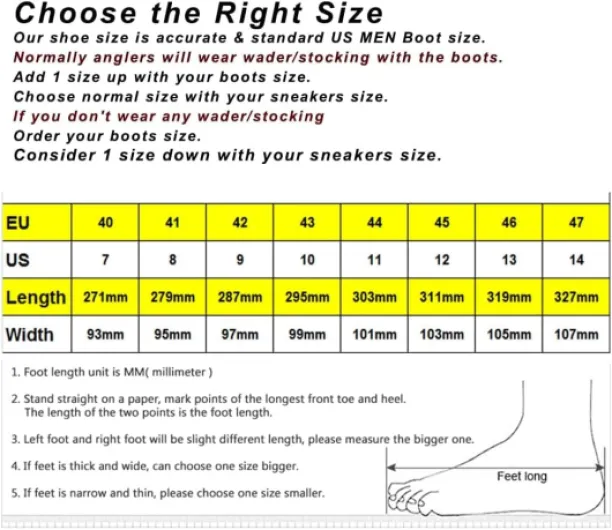 Choose the Right Size
Our shoe size is accurate & standard US MEN Boot size.
Normally anglers will wear wader/stocking with the boots.
Add 1 size up with your boots size.
Choose normal size with your sneakers size.
If you don't wear any wader/stocking
Order your boots size.
Consider 1 size down with your sneakers size.

| EU | 40 | 41 | 42 | 43 | 44 | 45 | 46 | 47 |
|---|---|---|---|---|---|---|---|---|
| US | 7 | 8 | 9 | 10 | 11 | 12 | 13 | 14 |
| Length | 271mm | 279mm | 287mm | 295mm | 303mm | 311mm | 319mm | 327mm |
| Width | 93mm | 95mm | 97mm | 99mm | 101mm | 103mm | 105mm | 107mm |

1. Foot length unit is MM( millimeter )

2. Stand straight on a paper, mark points of the longest front toe and heel. The length of the two points is the foot length.

3. Left foot and right foot will be slight different length, please measure the bigger one.

4. If feet is thick and wide, can choose one size bigger.

5. If feet is narrow and thin, please choose one size smaller.

Feet long